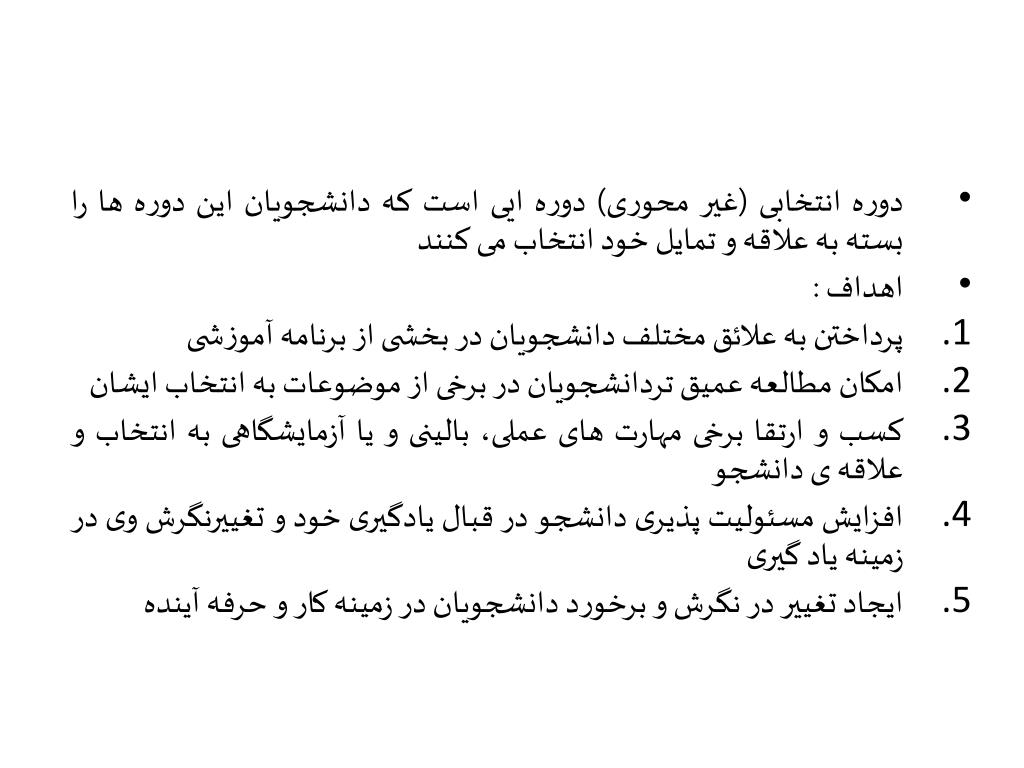 • دوره انتخابی (غیر محوری) دوره ایی است که دانشجویان این دوره ها را بسته به علاقه و تمایل خود انتخاب می کنند

• اهداف :

1. پرداختن به علائق مختلف دانشجویان در بخشی از برنامه آموزشی

2. امکان مطالعه عمیق تردانشجویان در برخی از موضوعات به انتخاب ایشان

3. کسب و ارتقا برخی مهارت های عملی، بالینی و یا آزمایشگاهی به انتخاب و علاقه ی دانشجو

4. افزایش مسئولیت پذیری دانشجو در قبال یادگیری خود و تغییرنگرش وی در زمینه یاد گیری

5. ایجاد تغییر در نگرش و برخورد دانشجویان در زمینه کار و حرفه آینده